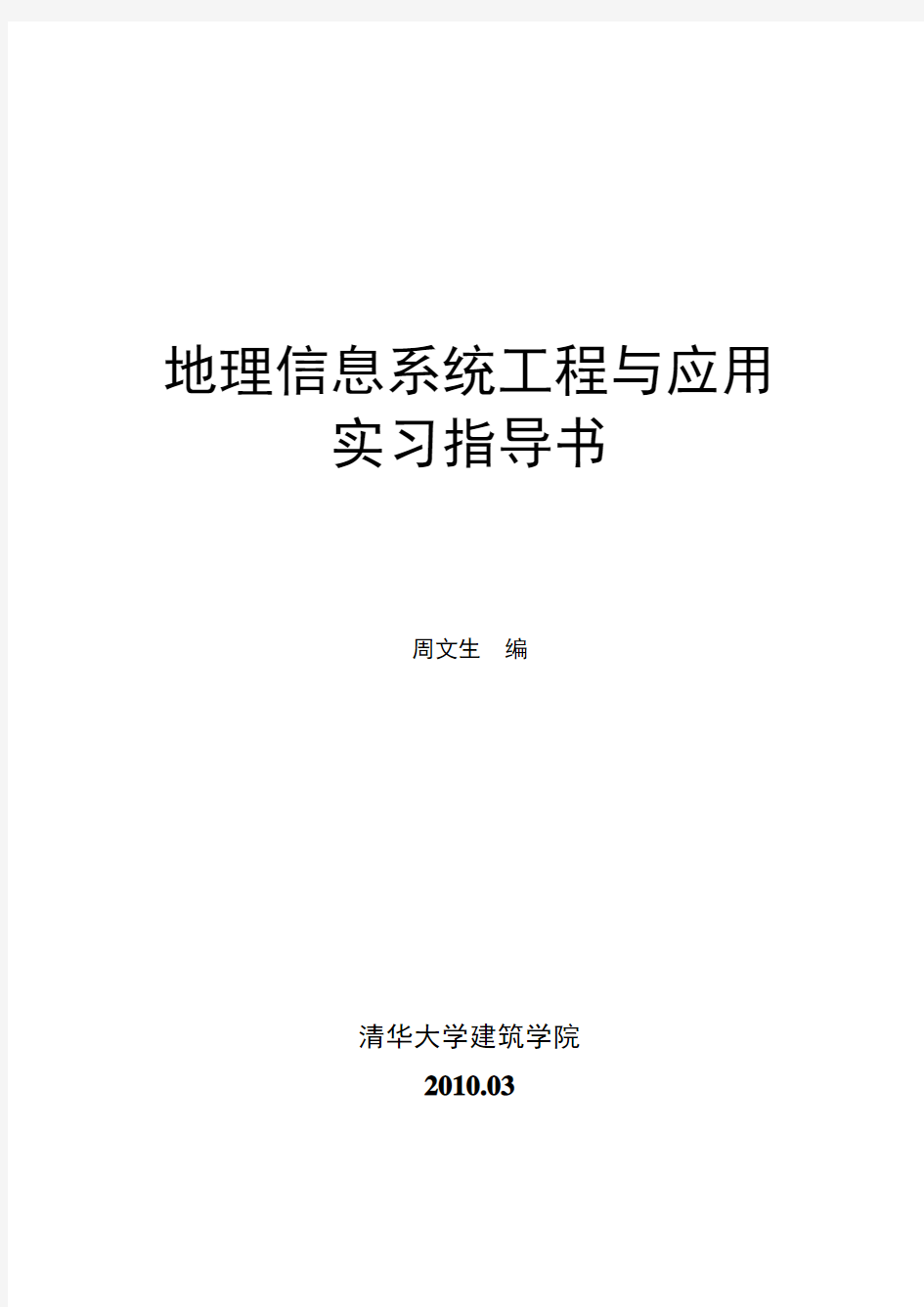 地理信息系统工程与应用
实习指导书

周文生　编

清华大学建筑学院
2010.03